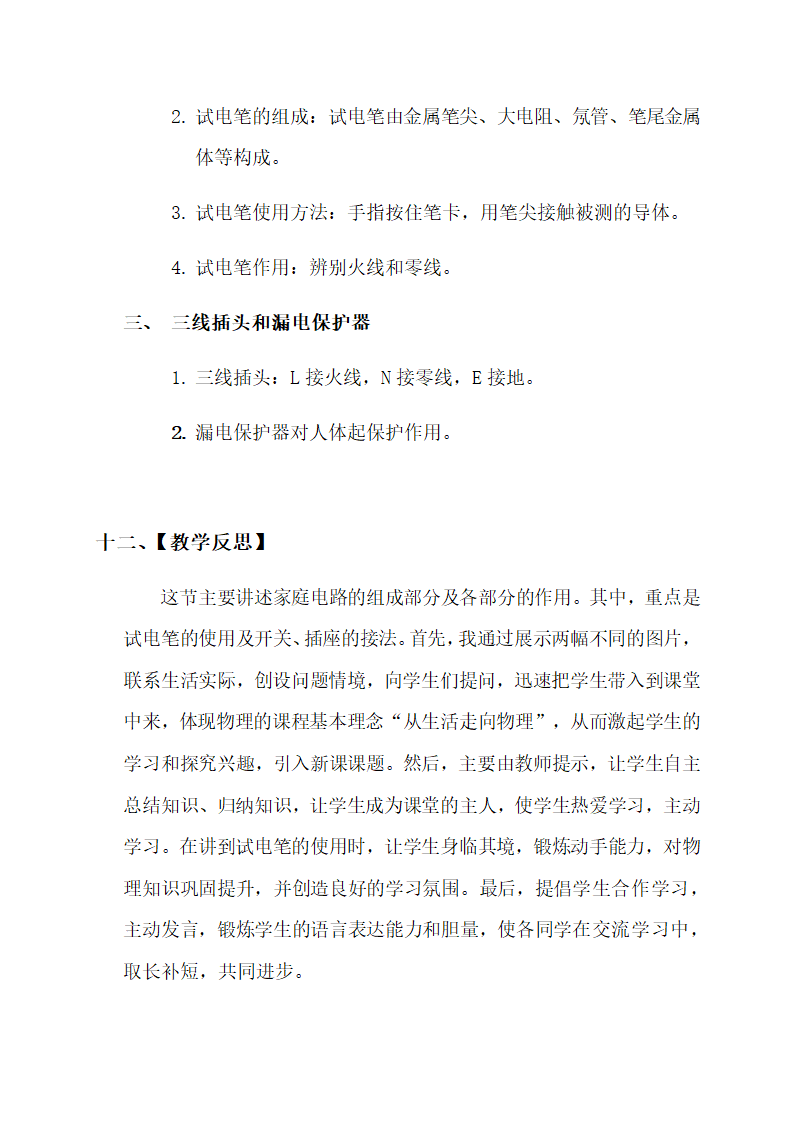 2. 试电笔的组成：试电笔由金属笔尖、大电阻、氖管、笔尾金属体等构成。

3. 试电笔使用方法：手指按住笔卡，用笔尖接触被测的导体。

4. 试电笔作用：辨别火线和零线。

三、 三线插头和漏电保护器

1. 三线插头：L 接火线，N 接零线，E 接地。

2. 漏电保护器对人体起保护作用。

十二、【教学反思】

这节主要讲述家庭电路的组成部分及各部分的作用。其中，重点是试电笔的使用及开关、插座的接法。首先，我通过展示两幅不同的图片，联系生活实际，创设问题情境，向学生们提问，迅速把学生带入到课堂中来，体现物理的课程基本理念“从生活走向物理”，从而激起学生的学习和探究兴趣，引入新课课题。然后，主要由教师提示，让学生自主总结知识、归纳知识，让学生成为课堂的主人，使学生热爱学习，主动学习。在讲到试电笔的使用时，让学生身临其境，锻炼动手能力，对物理知识巩固提升，并创造良好的学习氛围。最后，提倡学生合作学习，主动发言，锻炼学生的语言表达能力和胆量，使各同学在交流学习中，取长补短，共同进步。